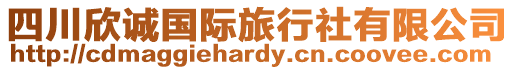 四川欣诚国际旅行社有限公司
http://cdmaggiehardy.cn.coovee.com